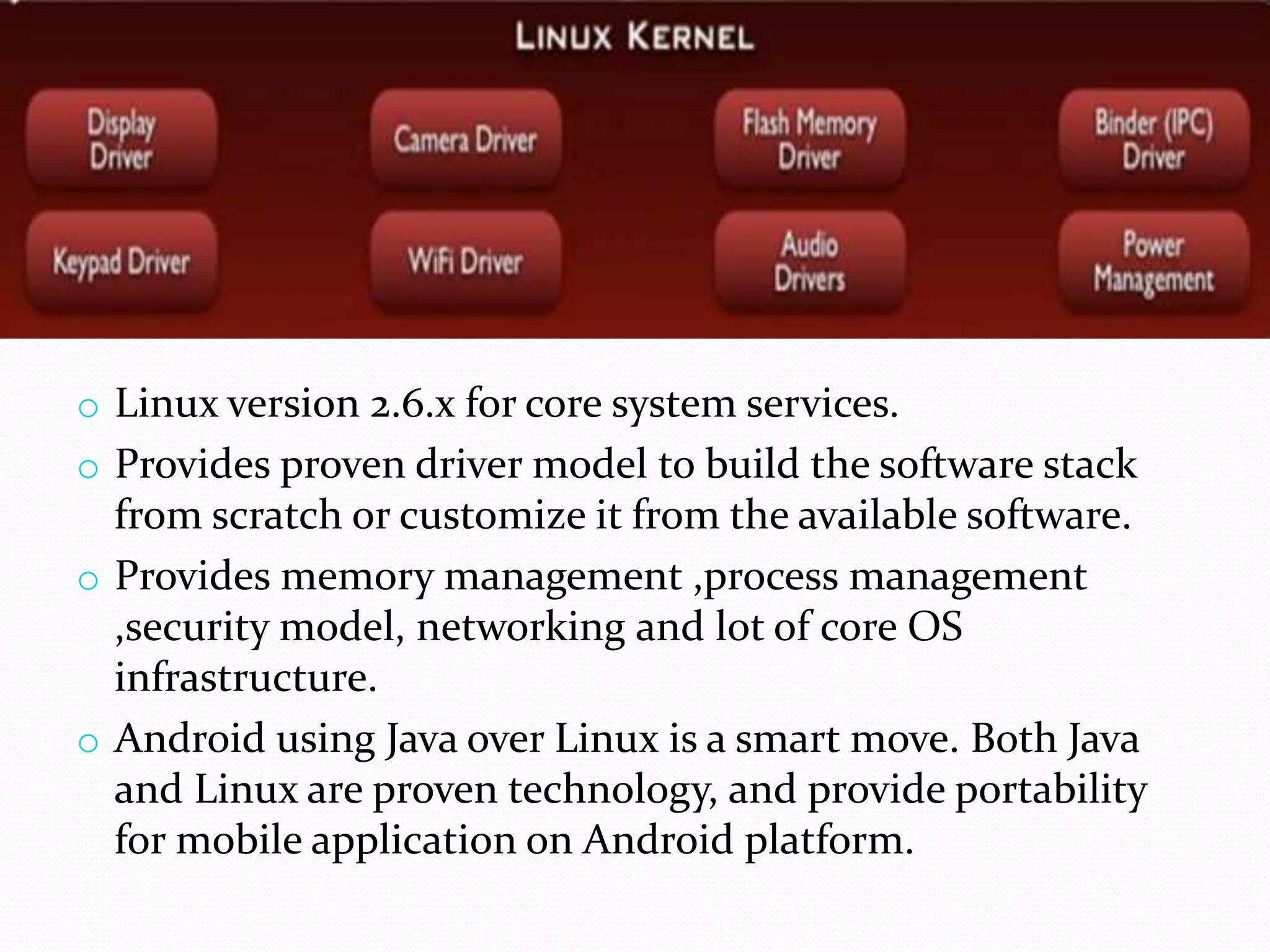 LINUX KERNEL

Display Driver

Camera Driver

Flash Memory Driver

Binder (IPC) Driver

Keypad Driver

WiFi Driver

Audio Drivers

Power Management

o Linux version 2.6.x for core system services.

o Provides proven driver model to build the software stack from scratch or customize it from the available software.

o Provides memory management ,process management ,security model, networking and lot of core OS infrastructure.

o Android using Java over Linux is a smart move. Both Java and Linux are proven technology, and provide portability for mobile application on Android platform.